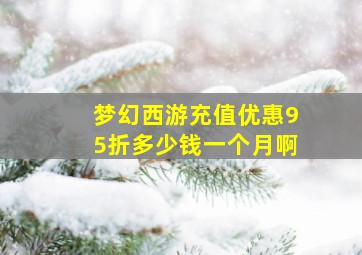 梦幻西游充值优惠95折多少钱一个月啊